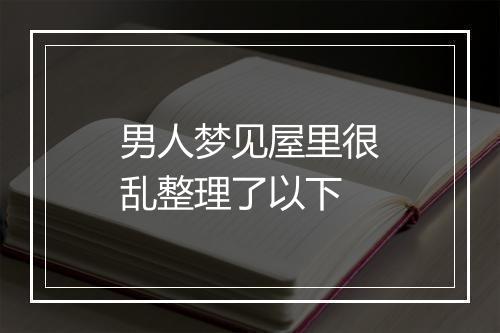 男人梦见屋里很乱整理了以下